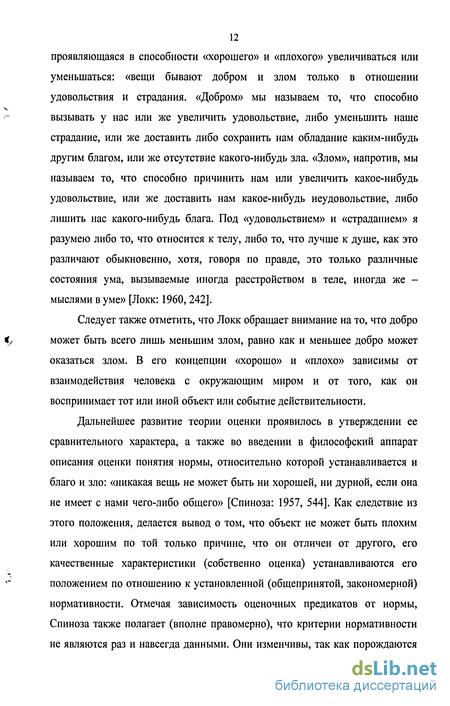 12

проявляющаяся в способности «хорошего» и «плохого» увеличиваться или уменьшаться: «вещи бывают добром и злом только в отношении удовольствия и страдания. «Добром» мы называем то, что способно вызывать у нас или же увеличить удовольствие, либо уменьшить наше страдание, или же доставить либо сохранить нам обладание каким-нибудь другим благом, или же отсутствие какого-нибудь зла. «Злом», напротив, мы называем то, что способно причинить нам или увеличить какое-нибудь удовольствие, или же доставить нам какое-нибудь неудовольствие, либо лишить нас какого-нибудь блага. Под «удовольствием» и «страданием» я разумею либо то, что относится к телу, либо то, что лучше к душе, как это различают обыкновенно, хотя, говоря по правде, это только различные состояния ума, вызываемые иногда расстройством в теле, иногда же – мыслями в уме» [Локк: 1960, 242].

Следует также отметить, что Локк обращает внимание на то, что добро может быть всего лишь меньшим злом, равно как и меньшее добро может оказаться злом. В его концепции «хорошо» и «плохо» зависимы от взаимодействия человека с окружающим миром и от того, как он воспринимает тот или иной объект или событие действительности.

Дальнейшее развитие теории оценки проявилось в утверждении ее сравнительного характера, а также во введении в философский аппарат описания оценки понятия нормы, относительно которой устанавливается и благо и зло: «никакая вещь не может быть ни хорошей, ни дурной, если она не имеет с нами чего-либо общего» [Спиноза: 1957, 544]. Как следствие из этого положения, делается вывод о том, что объект не может быть плохим или хорошим по той только причине, что он отличен от другого, его качественные характеристики (собственно оценка) устанавливаются его положением по отношению к установленной (общепринятой, закономерной) нормативности. Отмечая зависимость оценочных предикатов от нормы, Спиноза также полагает (вполне правомерно), что критерии нормативности не являются раз и навсегда данными. Они изменчивы, так как порождаются

dsLib.net
библиотека диссертаций